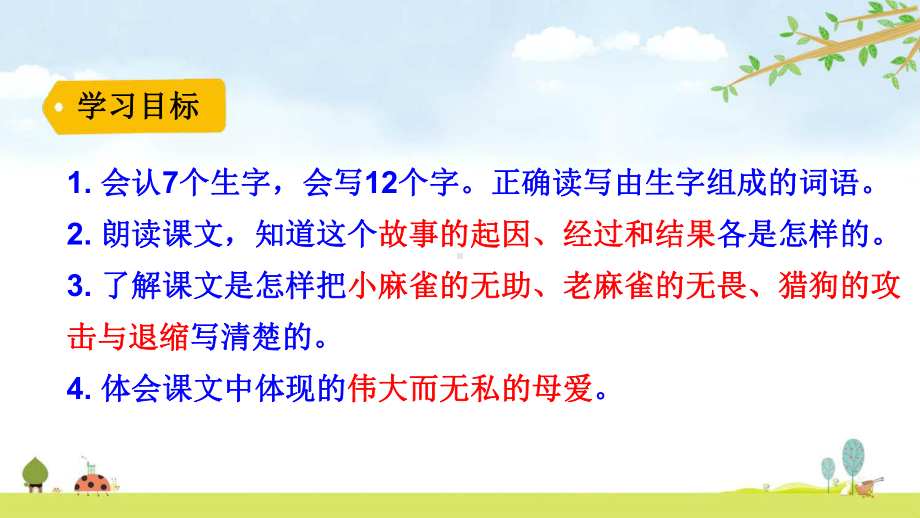 学习目标

1. 会认7个生字，会写12个字。正确读写由生字组成的词语。

2. 朗读课文，知道这个故事的起因、经过和结果各是怎样的。

3. 了解课文是怎样把小麻雀的无助、老麻雀的无畏、猎狗的攻击与退缩写清楚的。

4. 体会课文中体现的伟大而无私的母爱。